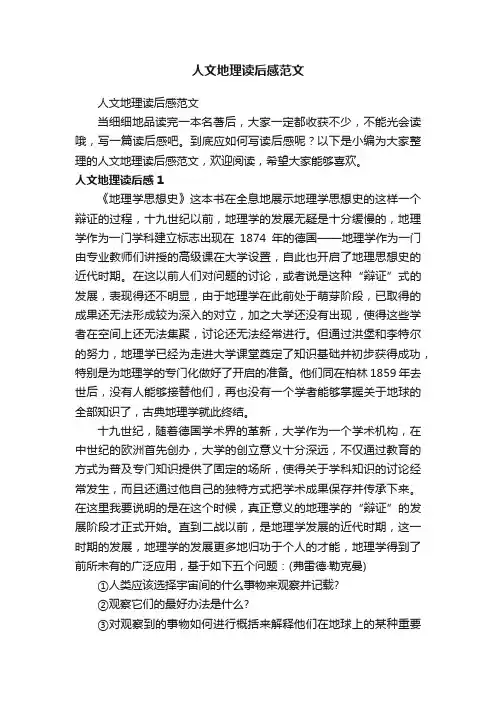 人文地理读后感范文

人文地理读后感范文

当细细地品读完一本名著后，大家一定都收获不少，不能光会读哦，写一篇读后感吧。到底应如何写读后感呢？以下是小编为大家整理的人文地理读后感范文，欢迎阅读，希望大家能够喜欢。

人文地理读后感 1

《地理学思想史》这本书在全息地展示地理学思想史的这样一个辩证的过程，十九世纪以前，地理学的发展无疑是十分缓慢的，地理学作为一门学科建立标志出现在 1874 年的德国——地理学作为一门由专业教师们讲授的高级课在大学设置，自此也开启了地理思想史的近代时期。在这以前人们对问题的讨论，或者说是这种“辩证”式的发展，表现得还不明显，由于地理学在此前处于萌芽阶段，已取得的成果还无法形成较为深入的对立，加之大学还没有出现，使得这些学者在空间上还无法集聚，讨论还无法经常进行。但通过洪堡和李特尔的努力，地理学已经为走进大学课堂奠定了知识基础并初步获得成功，特别是为地理学的专门化做好了开启的准备。他们同在柏林 1859 年去世后，没有人能够接替他们，再也没有一个学者能够掌握关于地球的全部知识了，古典地理学就此终结。

十九世纪，随着德国学术界的革新，大学作为一个学术机构，在中世纪的欧洲首先创办，大学的创立意义十分深远，不仅通过教育的方式为普及专门知识提供了固定的场所，使得关于学科知识的讨论经常发生，而且还通过他自己的独特方式把学术成果保存并传承下来。在这里我要说明的是在这个时候，真正意义的地理学的“辩证”的发展阶段才正式开始。直到二战以前，是地理学发展的近代时期，这一时期的发展，地理学的发展更多地归功于个人的才能，地理学得到了前所未有的广泛应用，基于如下五个问题：(弗雷德·勒克曼)

①人类应该选择宇宙间的什么事物来观察并记载?

②观察它们的最好办法是什么?

③对观察到的事物如何进行概括来解释他们在地球上的某种重要